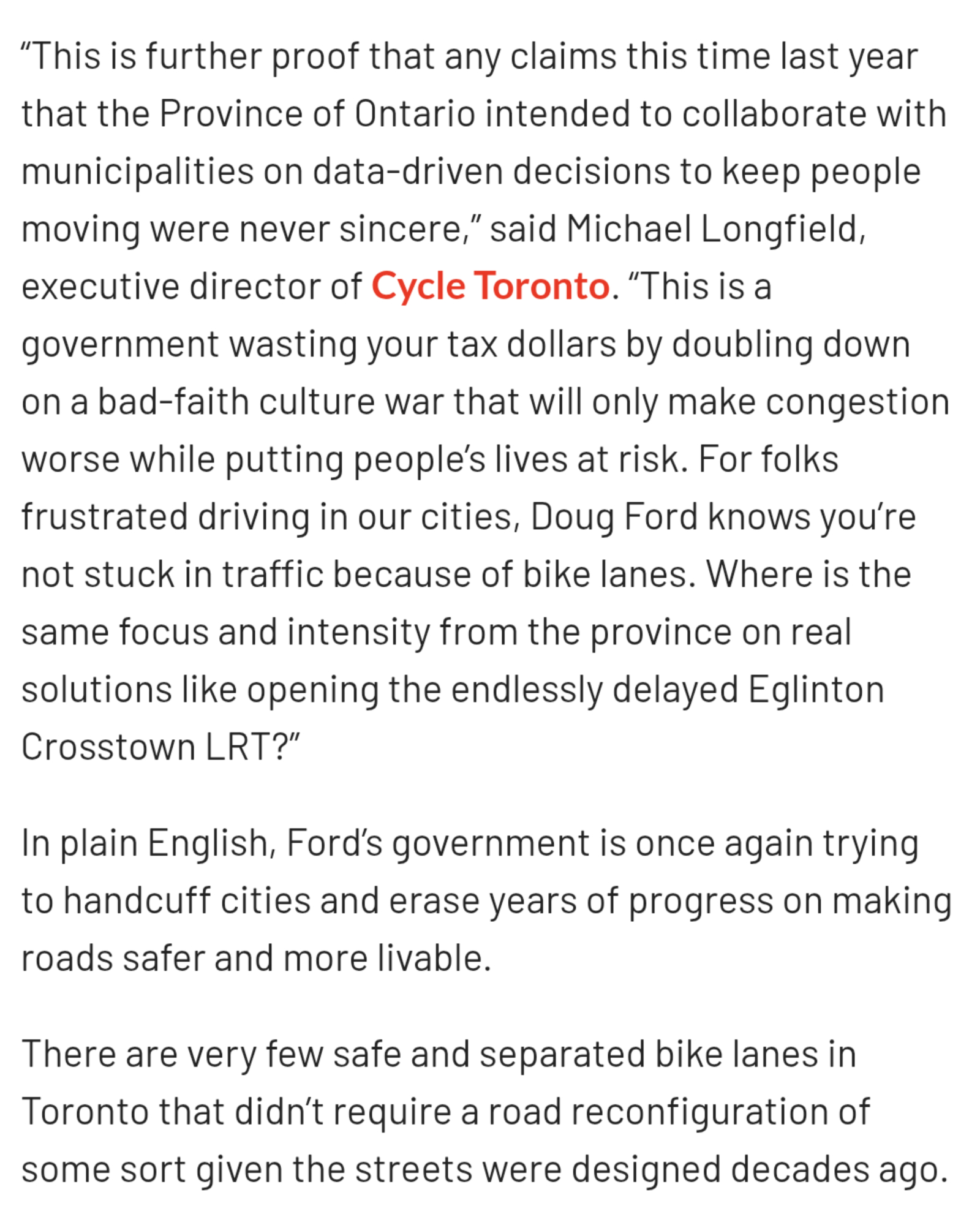 “This is further proof that any claims this time last year that the Province of Ontario intended to collaborate with municipalities on data-driven decisions to keep people moving were never sincere,” said Michael Longfield, executive director of Cycle Toronto. “This is a government wasting your tax dollars by doubling down on a bad-faith culture war that will only make congestion worse while putting people’s lives at risk. For folks frustrated driving in our cities, Doug Ford knows you’re not stuck in traffic because of bike lanes. Where is the same focus and intensity from the province on real solutions like opening the endlessly delayed Eglinton Crosstown LRT?”

In plain English, Ford’s government is once again trying to handcuff cities and erase years of progress on making roads safer and more livable.

There are very few safe and separated bike lanes in Toronto that didn’t require a road reconfiguration of some sort given the streets were designed decades ago.